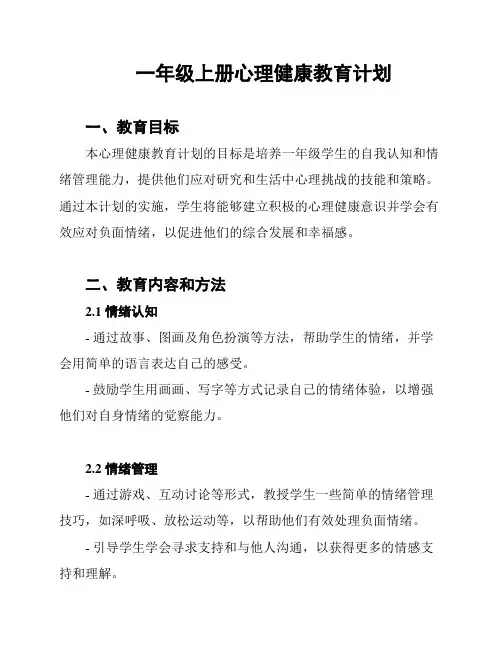 一年级上册心理健康教育计划

一、教育目标

本心理健康教育计划的目标是培养一年级学生的自我认知和情绪管理能力，提供他们应对研究和生活中心理挑战的技能和策略。通过本计划的实施，学生将能够建立积极的心理健康意识并学会有效应对负面情绪，以促进他们的综合发展和幸福感。

二、教育内容和方法

2.1 情绪认知

- 通过故事、图画及角色扮演等方法，帮助学生的情绪，并学会用简单的语言表达自己的感受。

- 鼓励学生用画画、写字等方式记录自己的情绪体验，以增强他们对自身情绪的觉察能力。

2.2 情绪管理

- 通过游戏、互动讨论等形式，教授学生一些简单的情绪管理技巧，如深呼吸、放松运动等，以帮助他们有效处理负面情绪。

- 引导学生学会寻求支持和与他人沟通，以获得更多的情感支持和理解。